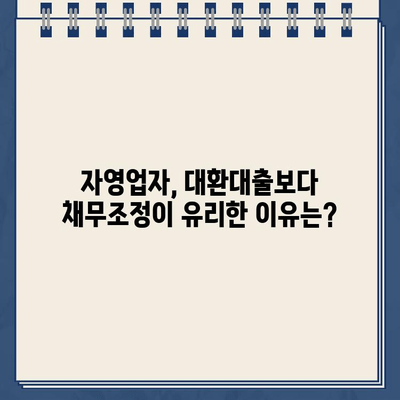 자영업자, 대환대출보다
채무조정이 유리한 이유는?